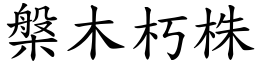 槃木朽株